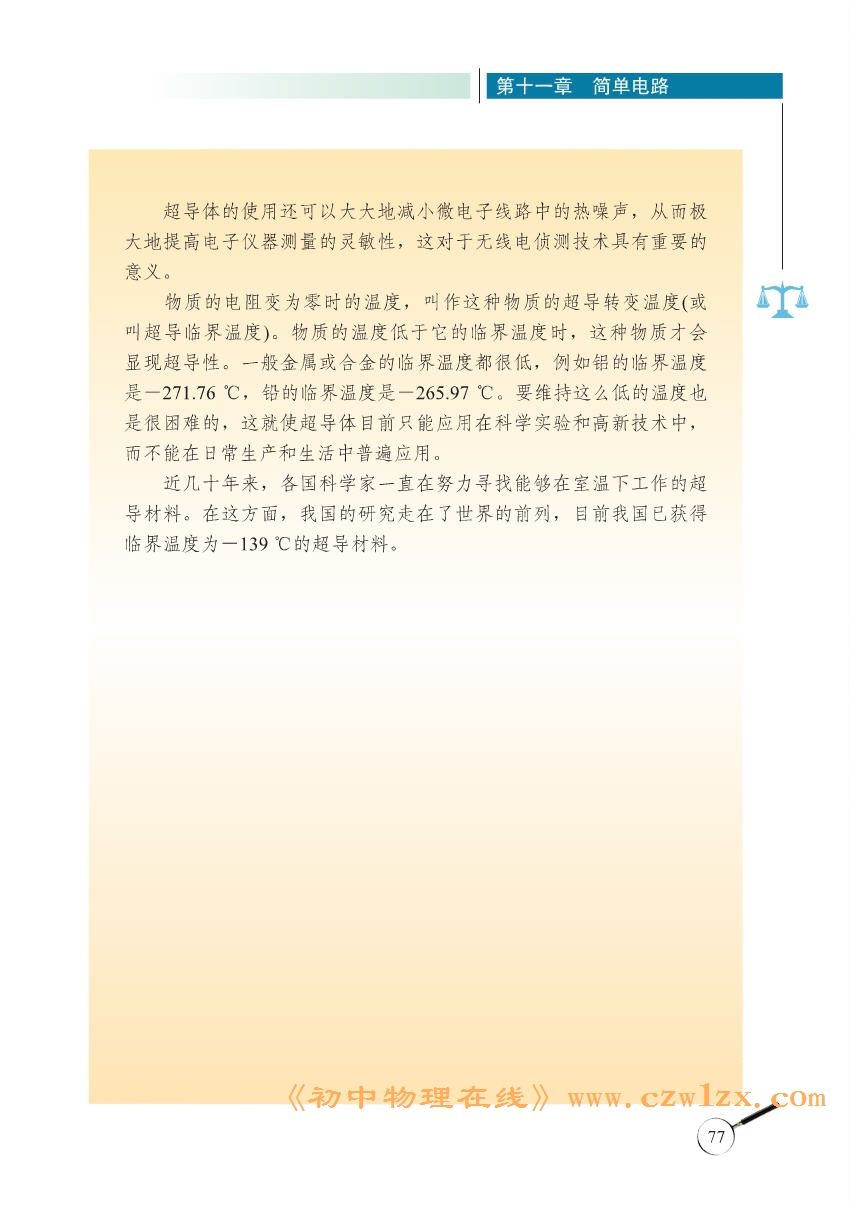 第十一章　简单电路

超导体的使用还可以大大地减小微电子线路中的热噪声，从而极大地提高电子仪器测量的灵敏性，这对于无线电侦测技术具有重要的意义。

物质的电阻变为零时的温度，叫作这种物质的超导转变温度(或叫超导临界温度)。物质的温度低于它的临界温度时，这种物质才会显现超导性。一般金属或合金的临界温度都很低，例如铝的临界温度是－271.76 ℃，铅的临界温度是－265.97 ℃。要维持这么低的温度也是很困难的，这就使超导体目前只能应用在科学实验和高新技术中，而不能在日常生产和生活中普遍应用。

近几十年来，各国科学家一直在努力寻找能够在室温下工作的超导材料。在这方面，我国的研究走在了世界的前列，目前我国已获得临界温度为－139 ℃的超导材料。

《初中物理在线》www.czwlzx.com

77